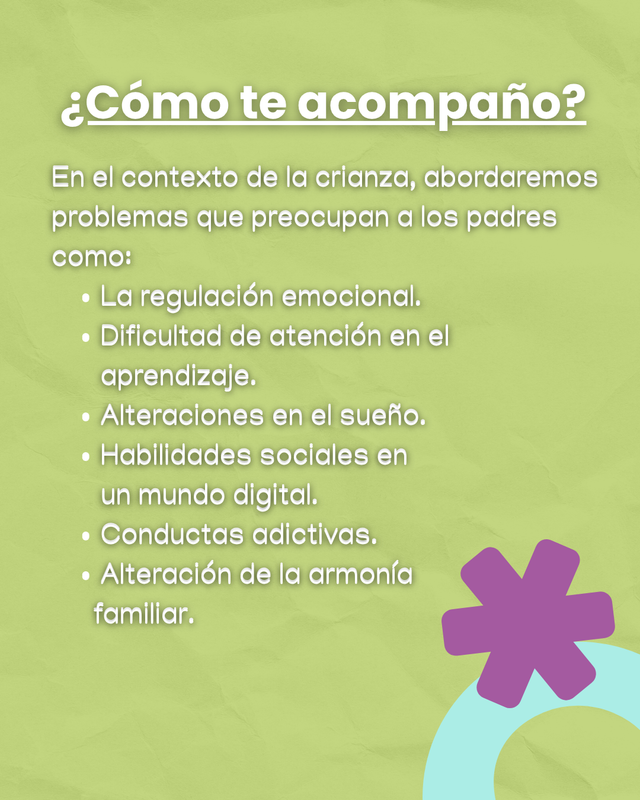 ¿Cómo te acompaño?

En el contexto de la crianza, abordaremos problemas que preocupan a los padres como:

• La regulación emocional.
• Dificultad de atención en el aprendizaje.
• Alteraciones en el sueño.
• Habilidades sociales en un mundo digital.
• Conductas adictivas.
• Alteración de la armonía familiar.